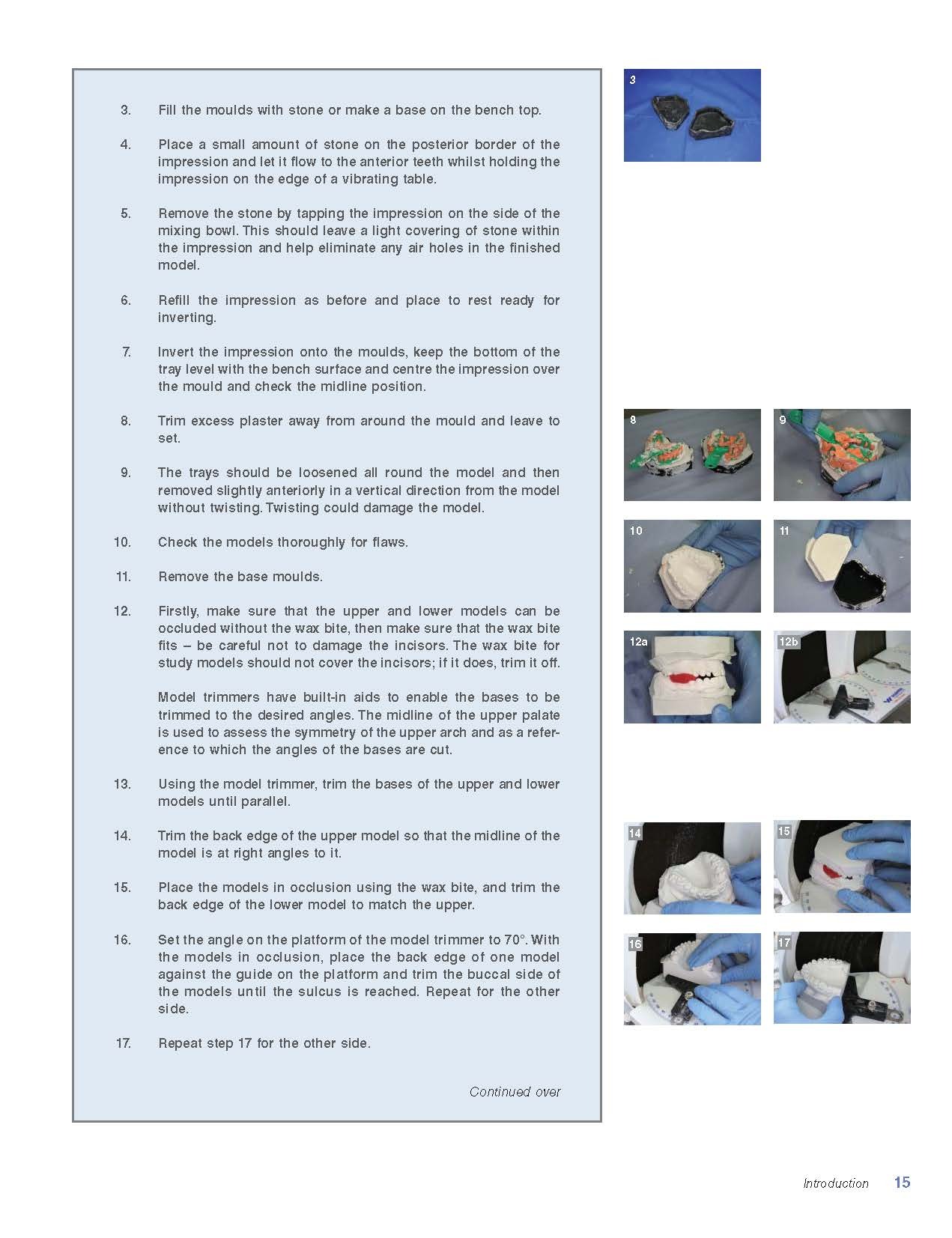 3. Fill the moulds with stone or make a base on the bench top.

4. Place a small amount of stone on the posterior border of the impression and let it flow to the anterior teeth whilst holding the impression on the edge of a vibrating table.

5. Remove the stone by tapping the impression on the side of the mixing bowl. This should leave a light covering of stone within the impression and help eliminate any air holes in the finished model.

6. Refill the impression as before and place to rest ready for inverting.

7. Invert the impression onto the moulds, keep the bottom of the tray level with the bench surface and centre the impression over the mould and check the midline position.

8. Trim excess plaster away from around the mould and leave to set.

9. The trays should be loosened all round the model and then removed slightly anteriorly in a vertical direction from the model without twisting. Twisting could damage the model.

10. Check the models thoroughly for flaws.

11. Remove the base moulds.

12. Firstly, make sure that the upper and lower models can be occluded without the wax bite, then make sure that the wax bite fits – be careful not to damage the incisors. The wax bite for study models should not cover the incisors; if it does, trim it off.

Model trimmers have built-in aids to enable the bases to be trimmed to the desired angles. The midline of the upper palate is used to assess the symmetry of the upper arch and as a reference to which the angles of the bases are cut.

13. Using the model trimmer, trim the bases of the upper and lower models until parallel.

14. Trim the back edge of the upper model so that the midline of the model is at right angles to it.

15. Place the models in occlusion using the wax bite, and trim the back edge of the lower model to match the upper.

16. Set the angle on the platform of the model trimmer to 70°. With the models in occlusion, place the back edge of one model against the guide on the platform and trim the buccal side of the models until the sulcus is reached. Repeat for the other side.

17. Repeat step 17 for the other side.

Continued over

3

8

9

10

11

12a

12b

14

15

16

17

Introduction 15